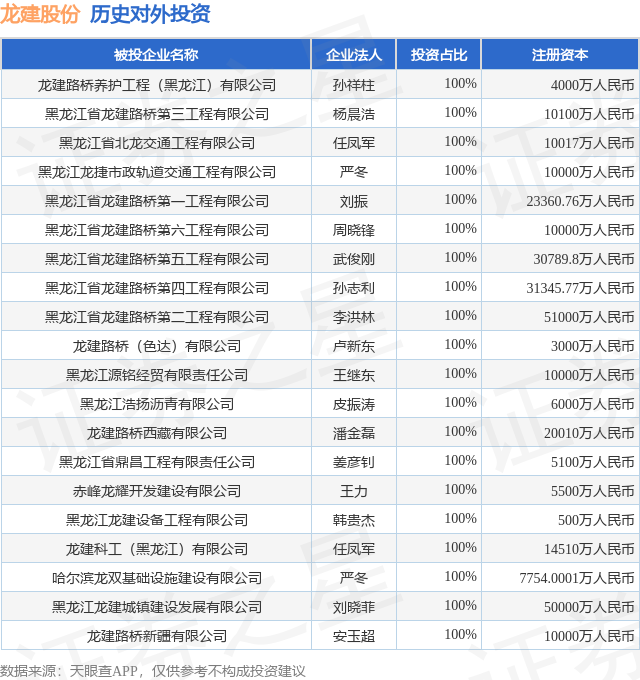 龙建股份 历史对外投资

| 被投企业名称 | 企业法人 | 投资占比 | 注册资本 |
|---|---|---|---|
| 龙建路桥养护工程（黑龙江）有限公司 | 孙祥柱 | 100% | 4000万人民币 |
| 黑龙江省龙建路桥第三工程有限公司 | 杨晨浩 | 100% | 10100万人民币 |
| 黑龙江省北龙交通工程有限公司 | 任凤军 | 100% | 10017万人民币 |
| 黑龙江龙捷市政轨道交通工程有限公司 | 严冬 | 100% | 10000万人民币 |
| 黑龙江省龙建路桥第一工程有限公司 | 刘振 | 100% | 23360.76万人民币 |
| 黑龙江省龙建路桥第六工程有限公司 | 周晓锋 | 100% | 10000万人民币 |
| 黑龙江省龙建路桥第五工程有限公司 | 武俊刚 | 100% | 30789.8万人民币 |
| 黑龙江省龙建路桥第四工程有限公司 | 孙志利 | 100% | 31345.77万人民币 |
| 黑龙江省龙建路桥第二工程有限公司 | 李洪林 | 100% | 51000万人民币 |
| 龙建路桥（色达）有限公司 | 卢新东 | 100% | 3000万人民币 |
| 黑龙江源铭经贸有限责任公司 | 王继东 | 100% | 10000万人民币 |
| 黑龙江浩扬沥青有限公司 | 皮振涛 | 100% | 6000万人民币 |
| 龙建路桥西藏有限公司 | 潘金磊 | 100% | 20010万人民币 |
| 黑龙江省鼎昌工程有限责任公司 | 姜彦钊 | 100% | 5100万人民币 |
| 赤峰龙耀开发建设有限公司 | 王力 | 100% | 5500万人民币 |
| 黑龙江龙建设备工程有限公司 | 韩贵杰 | 100% | 500万人民币 |
| 龙建科工（黑龙江）有限公司 | 任凤军 | 100% | 14510万人民币 |
| 哈尔滨龙双基础设施建设有限公司 | 严冬 | 100% | 7754.0001万人民币 |
| 黑龙江龙建城镇建设发展有限公司 | 刘晓菲 | 100% | 50000万人民币 |
| 龙建路桥新疆有限公司 | 安玉超 | 100% | 10000万人民币 |

数据来源：天眼查APP，仅供参考不构成投资建议

证券之星